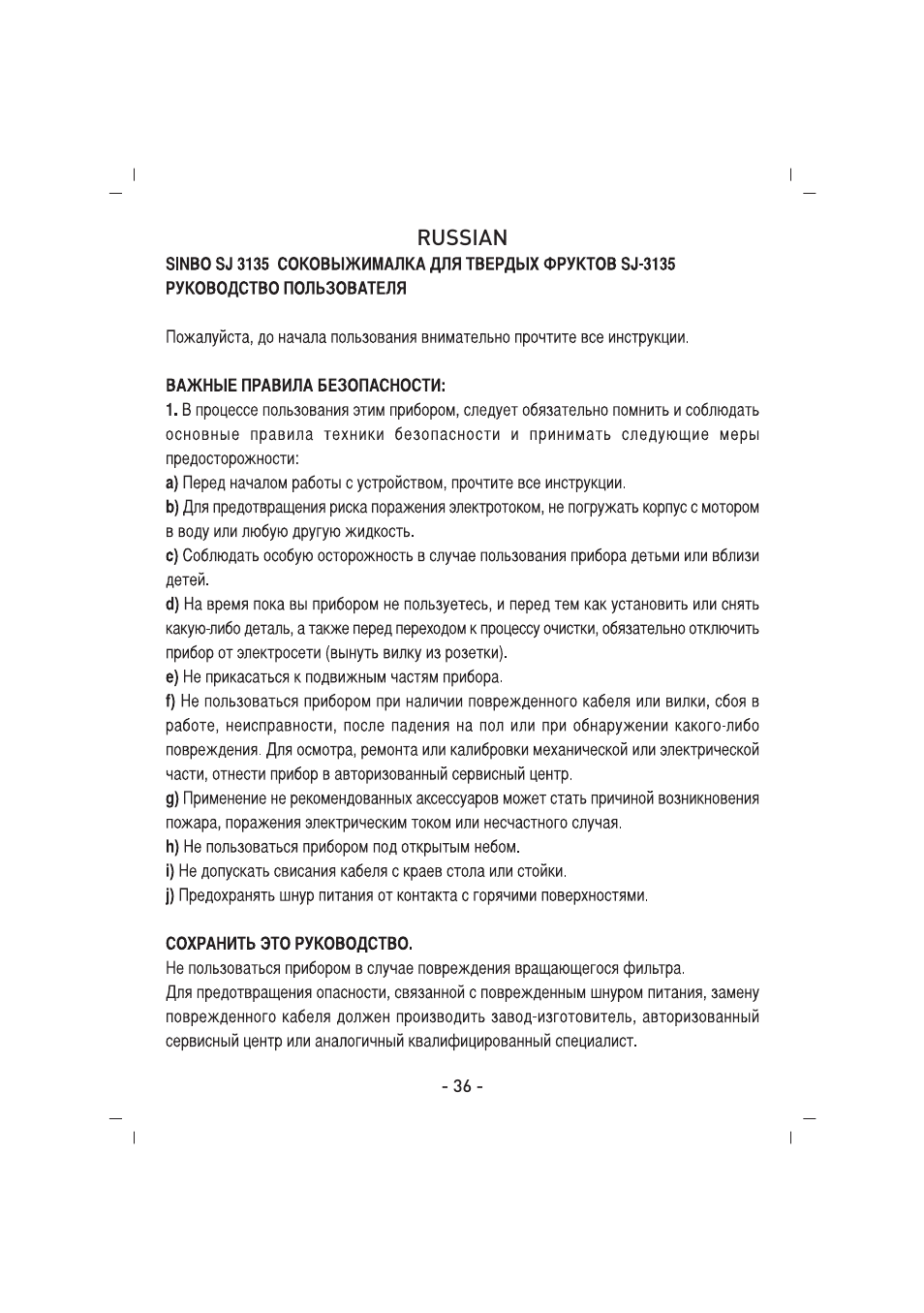 RUSSIAN

SINBO SJ 3135 СОКОВЫЖИМАЛКА ДЛЯ ТВЕРДЫХ ФРУКТОВ SJ-3135
РУКОВОДСТВО ПОЛЬЗОВАТЕЛЯ

Пожалуйста, до начала пользования внимательно прочтите все инструкции.

ВАЖНЫЕ ПРАВИЛА БЕЗОПАСНОСТИ:

1. В процессе пользования этим прибором, следует обязательно помнить и соблюдать основные правила техники безопасности и принимать следующие меры предосторожности:

a) Перед началом работы с устройством, прочтите все инструкции.

b) Для предотвращения риска поражения электротоком, не погружать корпус с мотором в воду или любую другую жидкость.

c) Соблюдать особую осторожность в случае пользования прибора детьми или вблизи детей.

d) На время пока вы прибором не пользуетесь, и перед тем как установить или снять какую-либо деталь, а также перед переходом к процессу очистки, обязательно отключить прибор от электросети (вынуть вилку из розетки).

e) Не прикасаться к подвижным частям прибора.

f) Не пользоваться прибором при наличии поврежденного кабеля или вилки, сбоя в работе, неисправности, после падения на пол или при обнаружении какого-либо повреждения. Для осмотра, ремонта или калибровки механической или электрической части, отнести прибор в авторизованный сервисный центр.

g) Применение не рекомендованных аксессуаров может стать причиной возникновения пожара, поражения электрическим током или несчастного случая.

h) Не пользоваться прибором под открытым небом.

i) Не допускать свисания кабеля с краев стола или стойки.

j) Предохранять шнур питания от контакта с горячими поверхностями.

СОХРАНИТЬ ЭТО РУКОВОДСТВО.

Не пользоваться прибором в случае повреждения вращающегося фильтра.

Для предотвращения опасности, связанной с поврежденным шнуром питания, замену поврежденного кабеля должен производить завод-изготовитель, авторизованный сервисный центр или аналогичный квалифицированный специалист.

- 36 -